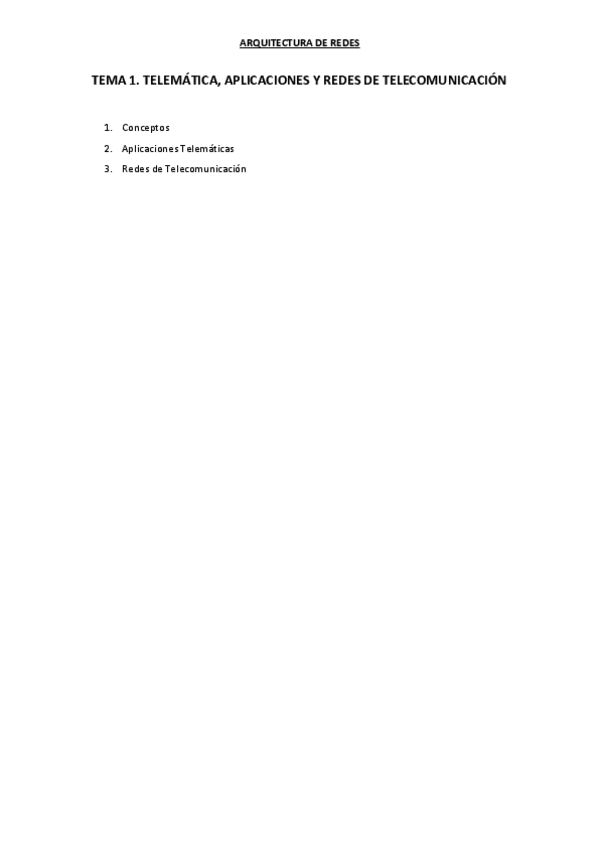 ARQUITECTURA DE REDES

TEMA 1. TELEMÁTICA, APLICACIONES Y REDES DE TELECOMUNICACIÓN

1. Conceptos
2. Aplicaciones Telemáticas
3. Redes de Telecomunicación